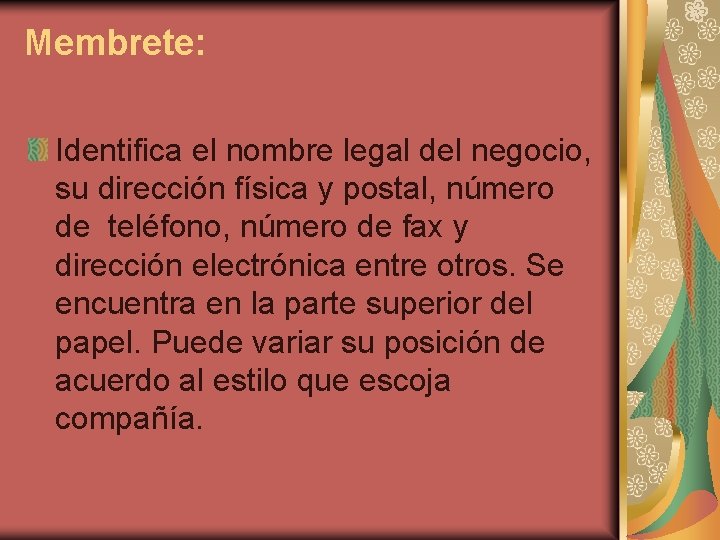 Membrete:

Identifica el nombre legal del negocio, su dirección física y postal, número de teléfono, número de fax y dirección electrónica entre otros. Se encuentra en la parte superior del papel. Puede variar su posición de acuerdo al estilo que escoja compañía.